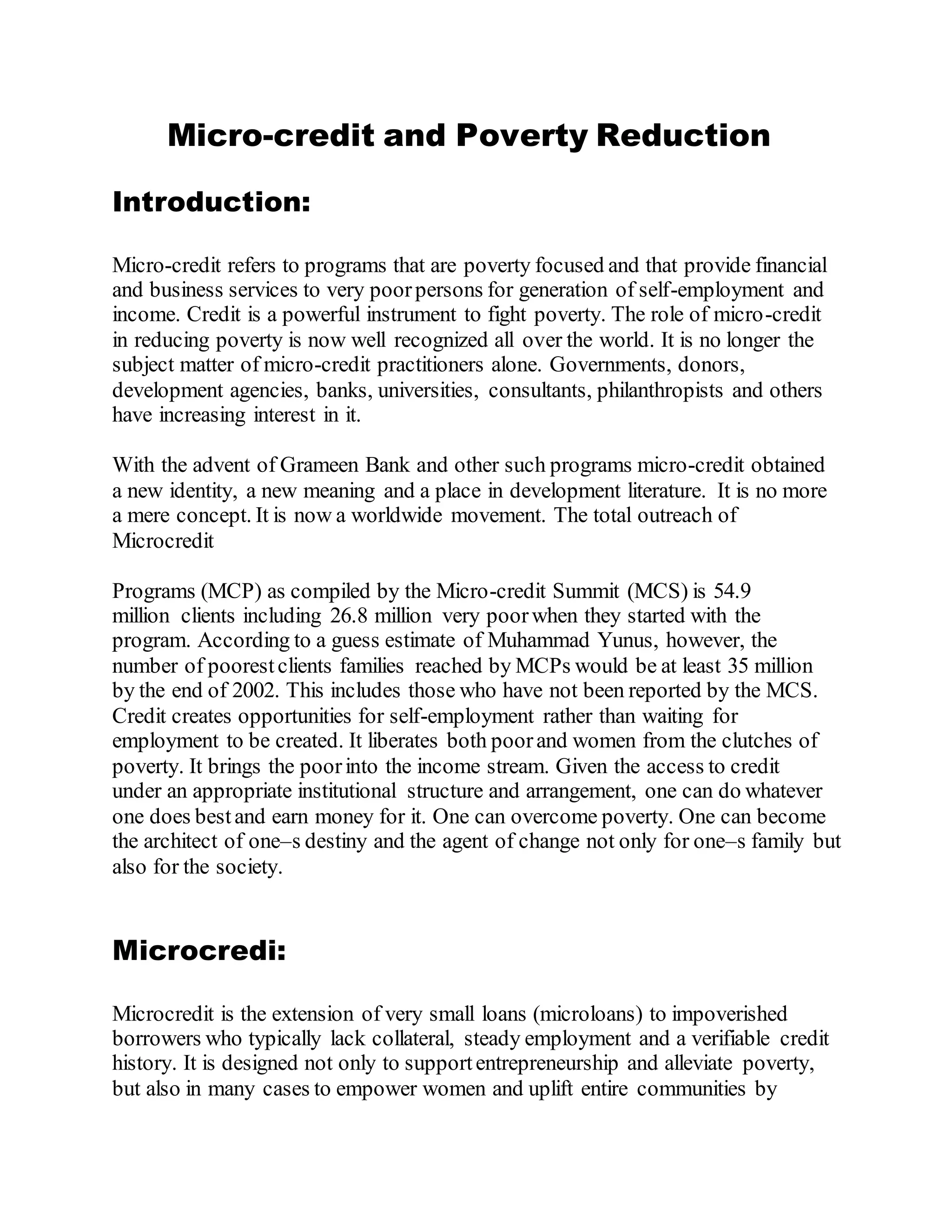 Micro-credit and Poverty Reduction

Introduction:

Micro-credit refers to programs that are poverty focused and that provide financial and business services to very poor persons for generation of self-employment and income. Credit is a powerful instrument to fight poverty. The role of micro-credit in reducing poverty is now well recognized all over the world. It is no longer the subject matter of micro-credit practitioners alone. Governments, donors, development agencies, banks, universities, consultants, philanthropists and others have increasing interest in it.

With the advent of Grameen Bank and other such programs micro-credit obtained a new identity, a new meaning and a place in development literature. It is no more a mere concept. It is now a worldwide movement. The total outreach of Microcredit

Programs (MCP) as compiled by the Micro-credit Summit (MCS) is 54.9 million clients including 26.8 million very poor when they started with the program. According to a guess estimate of Muhammad Yunus, however, the number of poorest clients families reached by MCPs would be at least 35 million by the end of 2002. This includes those who have not been reported by the MCS. Credit creates opportunities for self-employment rather than waiting for employment to be created. It liberates both poor and women from the clutches of poverty. It brings the poor into the income stream. Given the access to credit under an appropriate institutional structure and arrangement, one can do whatever one does best and earn money for it. One can overcome poverty. One can become the architect of one–s destiny and the agent of change not only for one–s family but also for the society.

Microcredi:

Microcredit is the extension of very small loans (microloans) to impoverished borrowers who typically lack collateral, steady employment and a verifiable credit history. It is designed not only to support entrepreneurship and alleviate poverty, but also in many cases to empower women and uplift entire communities by